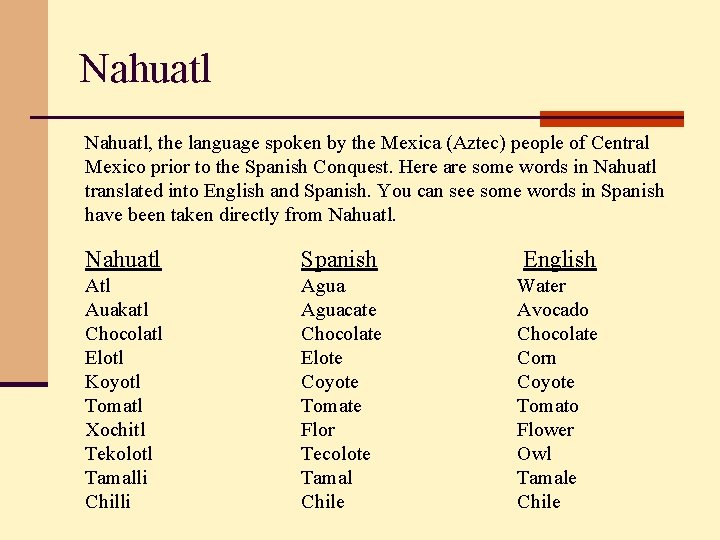 Nahuatl

Nahuatl, the language spoken by the Mexica (Aztec) people of Central Mexico prior to the Spanish Conquest. Here are some words in Nahuatl translated into English and Spanish. You can see some words in Spanish have been taken directly from Nahuatl.

| Nahuatl | Spanish | English |
|---|---|---|
| Atl | Agua | Water |
| Auakatl | Aguacate | Avocado |
| Chocolatl | Chocolate | Chocolate |
| Elotl | Elote | Corn |
| Koyotl | Coyote | Coyote |
| Tomatl | Tomate | Tomato |
| Xochitl | Flor | Flower |
| Tekolotl | Tecolote | Owl |
| Tamalli | Tamal | Tamale |
| Chilli | Chile | Chile |